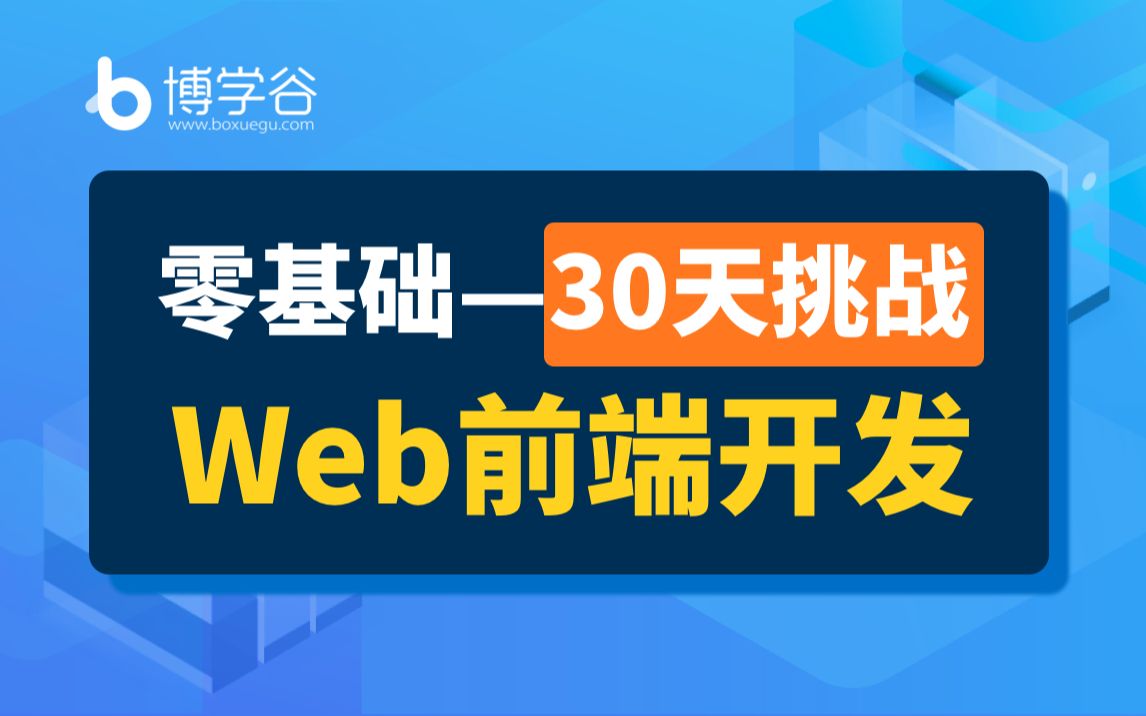 博学谷
www.boxuegu.com

零基础—30天挑战
Web前端开发